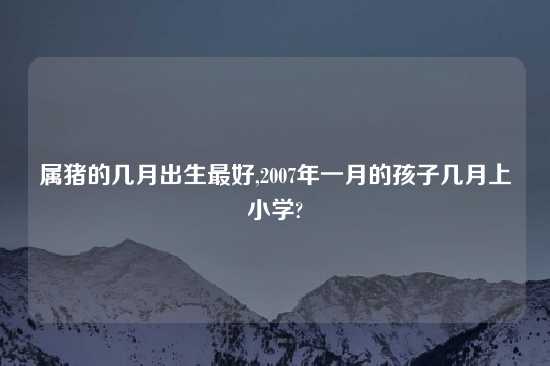 属猪的几月出生最好,2007年一月的孩子几月上小学?